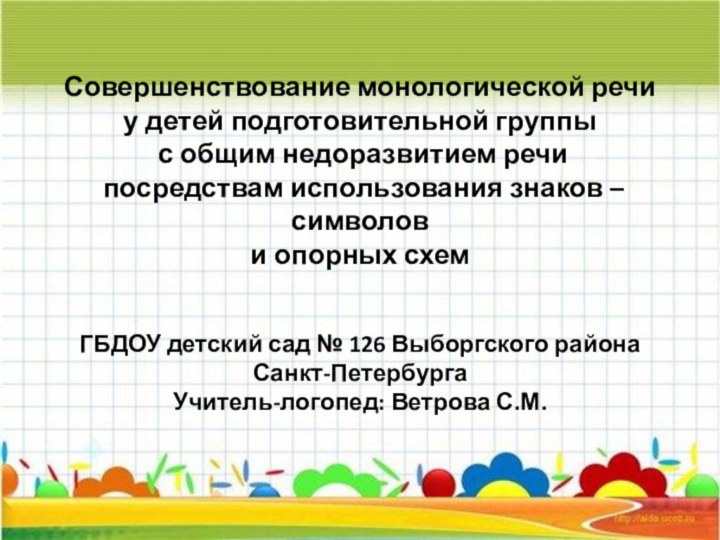 Совершенствование монологической речи у детей подготовительной группы с общим недоразвитием речи посредствам использования знаков – символов и опорных схем

ГБДОУ детский сад № 126 Выборгского района Санкт-Петербурга
Учитель-логопед: Ветрова С.М.

http://aida.ucoz.ru